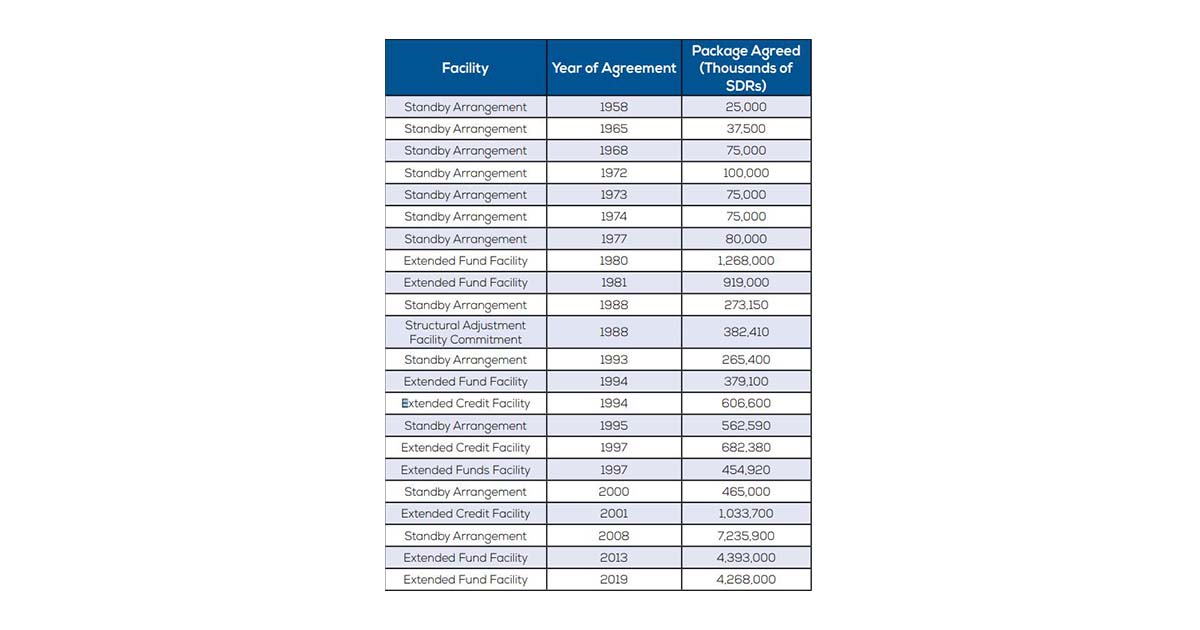 | Facility | Year of Agreement | Package Agreed (Thousands of SDRs) |
|---|---|---|
| Standby Arrangement | 1958 | 25,000 |
| Standby Arrangement | 1965 | 37,500 |
| Standby Arrangement | 1968 | 75,000 |
| Standby Arrangement | 1972 | 100,000 |
| Standby Arrangement | 1973 | 75,000 |
| Standby Arrangement | 1974 | 75,000 |
| Standby Arrangement | 1977 | 80,000 |
| Extended Fund Facility | 1980 | 1,268,000 |
| Extended Fund Facility | 1981 | 919,000 |
| Standby Arrangement | 1988 | 273,150 |
| Structural Adjustment Facility Commitment | 1988 | 382,410 |
| Standby Arrangement | 1993 | 265,400 |
| Extended Fund Facility | 1994 | 379,100 |
| Extended Credit Facility | 1994 | 606,600 |
| Standby Arrangement | 1995 | 562,590 |
| Extended Credit Facility | 1997 | 682,380 |
| Extended Funds Facility | 1997 | 454,920 |
| Standby Arrangement | 2000 | 465,000 |
| Extended Credit Facility | 2001 | 1,033,700 |
| Standby Arrangement | 2008 | 7,235,900 |
| Extended Fund Facility | 2013 | 4,393,000 |
| Extended Fund Facility | 2019 | 4,268,000 |